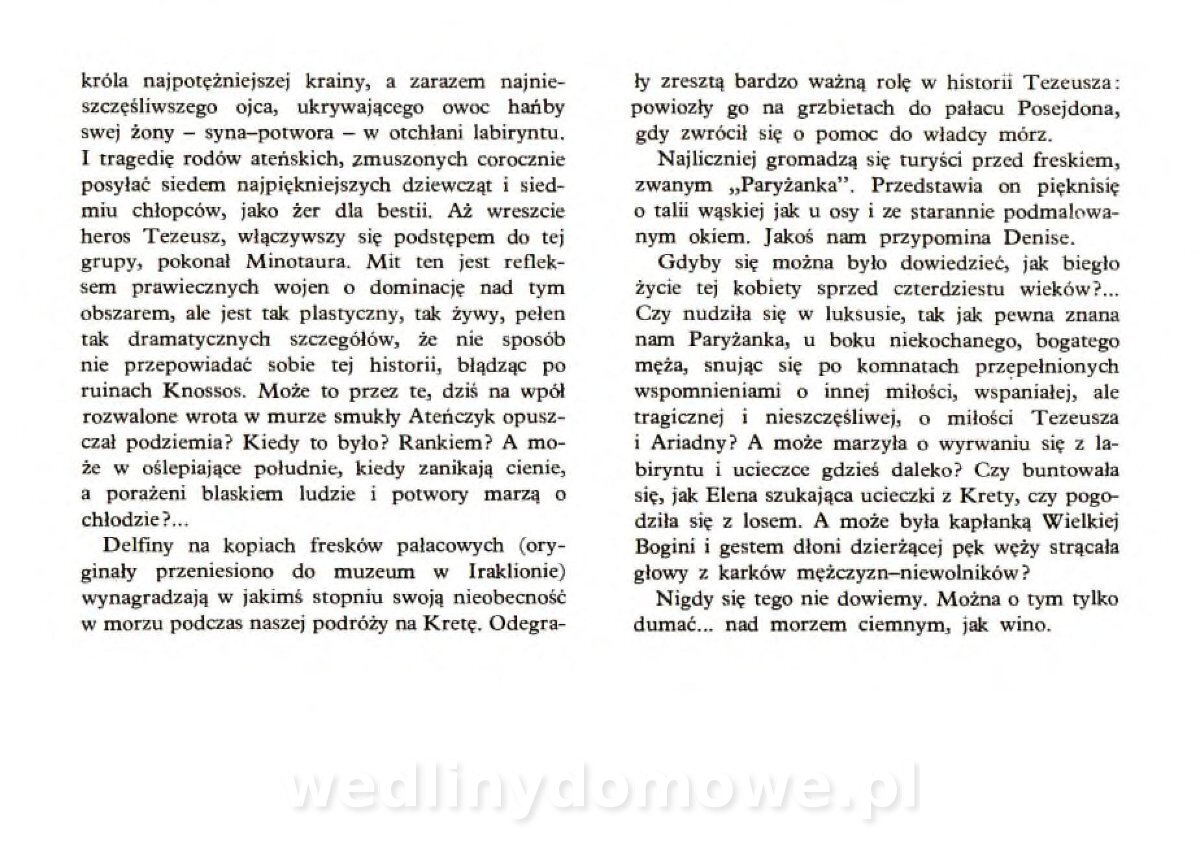 króla najpotężniejszej krainy, a zarazem najnieszczęśliwszego ojca, ukrywającego owoc hańby swej żony – syna–potwora – w otchłani labiryntu. I tragedię rodów ateńskich, zmuszonych corocznie posyłać siedem najpiękniejszych dziewcząt i siedmiu chłopców, jako żer dla bestii. Aż wreszcie heros Tezeusz, włączywszy się podstępem do tej grupy, pokonał Minotaura. Mit ten jest refleksem prawiecznych wojen o dominację nad tym obszarem, ale jest tak plastyczny, tak żywy, pełen tak dramatycznych szczegółów, że nie sposób nie przepowiadać sobie tej historii, błądząc po ruinach Knossos. Może to przez te, dziś na wpół rozwalone wrota w murze smukły Ateńczyk opuszczał podziemia? Kiedy to było? Rankiem? A może w oślepiające południe, kiedy zanikają cienie, a porażeni blaskiem ludzie i potwory marzą o chłodzie?...

Delfiny na kopiach fresków pałacowych (oryginały przeniesiono do muzeum w Iraklionie) wynagradzają w jakimś stopniu swoją nieobecność w morzu podczas naszej podróży na Kretę. Odegrały zresztą bardzo ważną rolę w historii Tezeusza: powiozły go na grzbietach do pałacu Posejdona, gdy zwrócił się o pomoc do władcy mórz.

Najliczniej gromadzą się turyści przed freskiem, zwanym „Paryżanka". Przedstawia on pięknisię o talii wąskiej jak u osy i ze starannie podmalowanym okiem. Jakoś nam przypomina Denise.

Gdyby się można było dowiedzieć, jak biegło życie tej kobiety sprzed czterdziestu wieków?... Czy nudziła się w luksusie, tak jak pewna znana nam Paryżanka, u boku niekochanego, bogatego męża, snując się po komnatach przepełnionych wspomnieniami o innej miłości, wspaniałej, ale tragicznej i nieszczęśliwej, o miłości Tezeusza i Ariadny? A może marzyła o wyrwaniu się z labiryntu i ucieczce gdzieś daleko? Czy buntowała się, jak Elena szukająca ucieczki z Krety, czy pogodziła się z losem. A może była kapłanką Wielkiej Bogini i gestem dłoni dzierżącej pęk węży strącała głowy z karków mężczyzn–niewolników?

Nigdy się tego nie dowiemy. Można o tym tylko dumać... nad morzem ciemnym, jak wino.

wedlinydomowe.pl